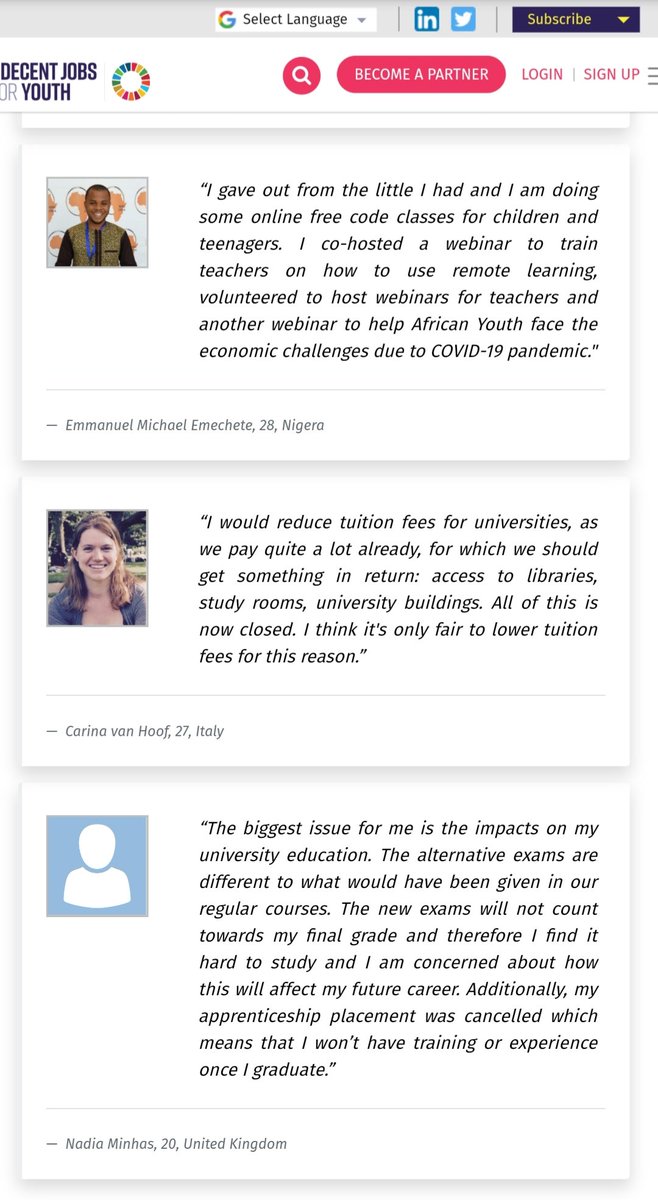 Select Language

Subscribe

DECENT JOBS
OR YOUTH

BECOME A PARTNER

LOGIN | SIGN UP

“I gave out from the little I had and I am doing some online free code classes for children and teenagers. I co-hosted a webinar to train teachers on how to use remote learning, volunteered to host webinars for teachers and another webinar to help African Youth face the economic challenges due to COVID-19 pandemic."

— Emmanuel Michael Emechete, 28, Nigera

“I would reduce tuition fees for universities, as we pay quite a lot already, for which we should get something in return: access to libraries, study rooms, university buildings. All of this is now closed. I think it's only fair to lower tuition fees for this reason.”

— Carina van Hoof, 27, Italy

“The biggest issue for me is the impacts on my university education. The alternative exams are different to what would have been given in our regular courses. The new exams will not count towards my final grade and therefore I find it hard to study and I am concerned about how this will affect my future career. Additionally, my apprenticeship placement was cancelled which means that I won’t have training or experience once I graduate.”

— Nadia Minhas, 20, United Kingdom